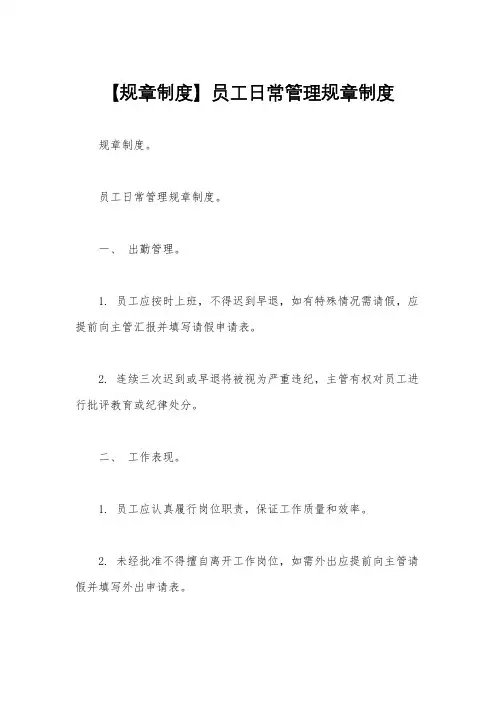 【规章制度】员工日常管理规章制度

规章制度。

员工日常管理规章制度。

一、 出勤管理。

1. 员工应按时上班，不得迟到早退，如有特殊情况需请假，应提前向主管汇报并填写请假申请表。

2. 连续三次迟到或早退将被视为严重违纪，主管有权对员工进行批评教育或纪律处分。

二、 工作表现。

1. 员工应认真履行岗位职责，保证工作质量和效率。

2. 未经批准不得擅自离开工作岗位，如需外出应提前向主管请假并填写外出申请表。